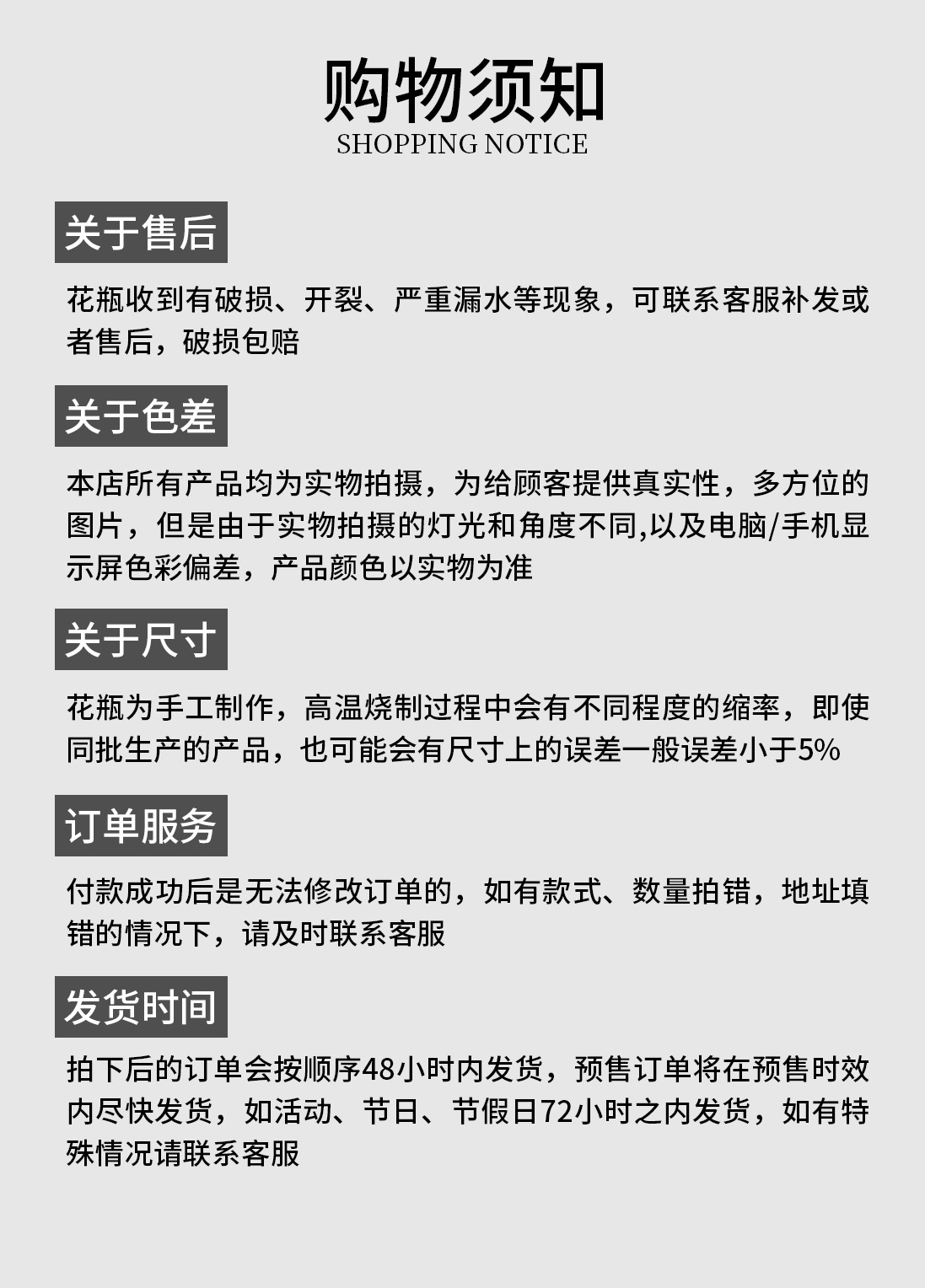 购物须知
SHOPPING NOTICE

关于售后

花瓶收到有破损、开裂、严重漏水等现象，可联系客服补发或者售后，破损包赔

关于色差

本店所有产品均为实物拍摄，为给顾客提供真实性，多方位的图片，但是由于实物拍摄的灯光和角度不同,以及电脑/手机显示屏色彩偏差，产品颜色以实物为准

关于尺寸

花瓶为手工制作，高温烧制过程中会有不同程度的缩率，即使同批生产的产品，也可能会有尺寸上的误差一般误差小于5%

订单服务

付款成功后是无法修改订单的，如有款式、数量拍错，地址填错的情况下，请及时联系客服

发货时间

拍下后的订单会按顺序48小时内发货，预售订单将在预售时效内尽快发货，如活动、节日、节假日72小时之内发货，如有特殊情况请联系客服